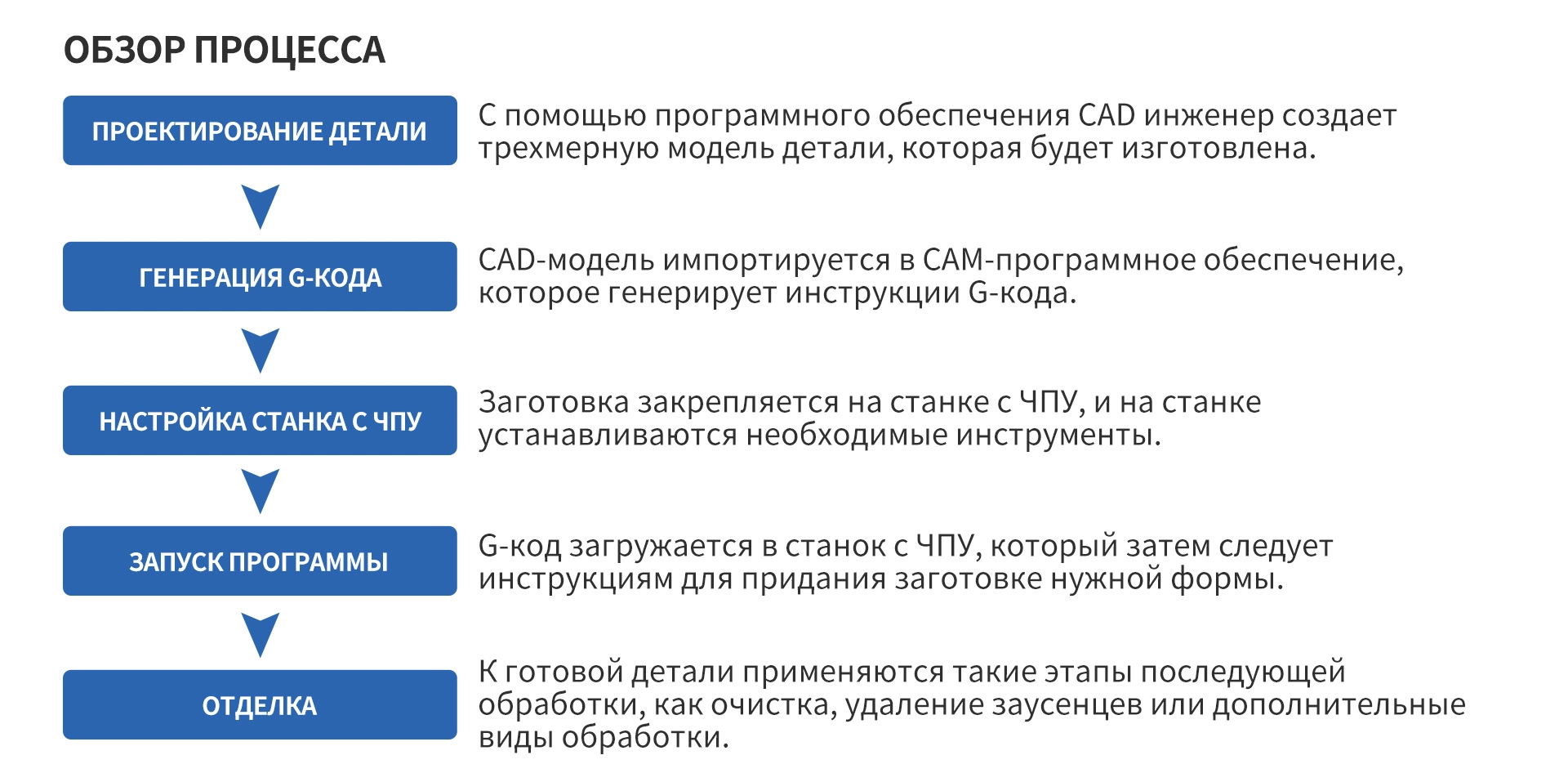 ОБЗОР ПРОЦЕССА

ПРОЕКТИРОВАНИЕ ДЕТАЛИ

С помощью программного обеспечения CAD инженер создает трехмерную модель детали, которая будет изготовлена.

ГЕНЕРАЦИЯ G-КОДА

CAD-модель импортируется в CAM-программное обеспечение, которое генерирует инструкции G-кода.

НАСТРОЙКА СТАНКА С ЧПУ

Заготовка закрепляется на станке с ЧПУ, и на станке устанавливаются необходимые инструменты.

ЗАПУСК ПРОГРАММЫ

G-код загружается в станок с ЧПУ, который затем следует инструкциям для придания заготовке нужной формы.

ОТДЕЛКА

К готовой детали применяются такие этапы последующей обработки, как очистка, удаление заусенцев или дополнительные виды обработки.